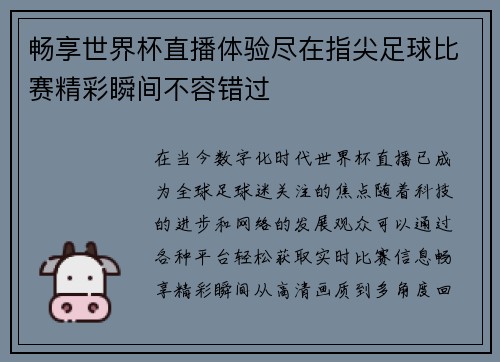 畅享世界杯直播体验尽在指尖足球比赛精彩瞬间不容错过

在当今数字化时代世界杯直播已成为全球足球迷关注的焦点随着科技的进步和网络的发展观众可以通过各种平台轻松获取实时比赛信息畅享精彩瞬间从高清画质到多角度回